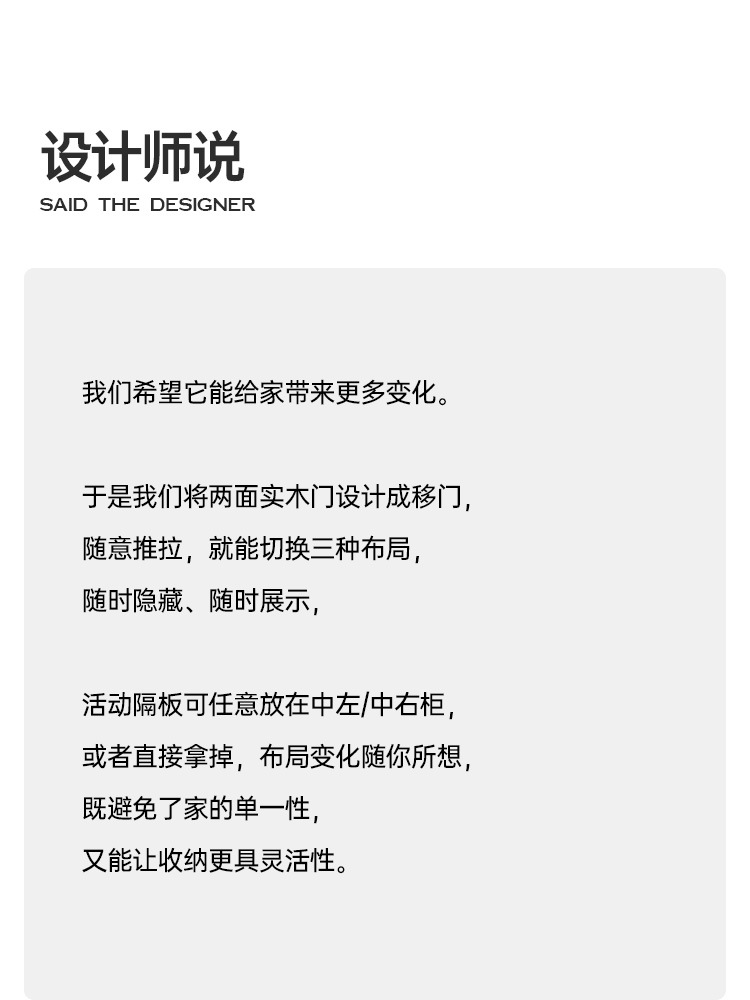 设计师说
SAID THE DESIGNER

我们希望它能给家带来更多变化。

于是我们将两面实木门设计成移门，
随意推拉，就能切换三种布局，
随时隐藏、随时展示，

活动隔板可任意放在中左/中右柜，
或者直接拿掉，布局变化随你所想，
既避免了家的单一性，
又能让收纳更具灵活性。